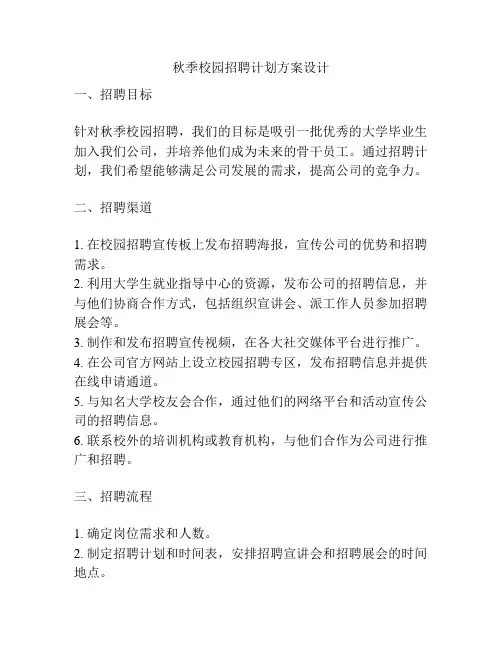 秋季校园招聘计划方案设计

一、招聘目标

针对秋季校园招聘，我们的目标是吸引一批优秀的大学毕业生加入我们公司，并培养他们成为未来的骨干员工。通过招聘计划，我们希望能够满足公司发展的需求，提高公司的竞争力。

二、招聘渠道

1. 在校园招聘宣传板上发布招聘海报，宣传公司的优势和招聘需求。
2. 利用大学生就业指导中心的资源，发布公司的招聘信息，并与他们协商合作方式，包括组织宣讲会、派工作人员参加招聘展会等。
3. 制作和发布招聘宣传视频，在各大社交媒体平台进行推广。
4. 在公司官方网站上设立校园招聘专区，发布招聘信息并提供在线申请通道。
5. 与知名大学校友会合作，通过他们的网络平台和活动宣传公司的招聘信息。
6. 联系校外的培训机构或教育机构，与他们合作为公司进行推广和招聘。

三、招聘流程

1. 确定岗位需求和人数。
2. 制定招聘计划和时间表，安排招聘宣讲会和招聘展会的时间地点。